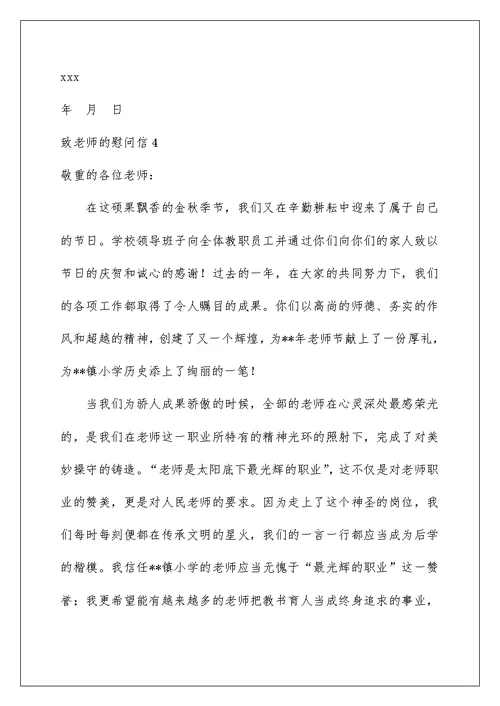 xxx

年　月　日

致老师的慰问信 4

敬重的各位老师：

在这硕果飘香的金秋季节，我们又在辛勤耕耘中迎来了属于自己的节日。学校领导班子向全体教职员工并通过你们向你们的家人致以节日的庆贺和诚心的感谢！过去的一年，在大家的共同努力下，我们的各项工作都取得了令人瞩目的成果。你们以高尚的师德、务实的作风和超越的精神，创建了又一个辉煌，为**年老师节献上了一份厚礼，为**镇小学历史添上了绚丽的一笔！

当我们为骄人成果骄傲的时候，全部的老师在心灵深处最感荣光的，是我们在老师这一职业所特有的精神光环的照射下，完成了对美妙操守的铸造。“老师是太阳底下最光辉的职业”，这不仅是对老师职业的赞美，更是对人民老师的要求。因为走上了这个神圣的岗位，我们每时每刻便都在传承文明的星火，我们的一言一行都应当成为后学的楷模。我信任**镇小学的老师应当无愧于“最光辉的职业”这一赞誉；我更希望能有越来越多的老师把教书育人当成终身追求的事业，